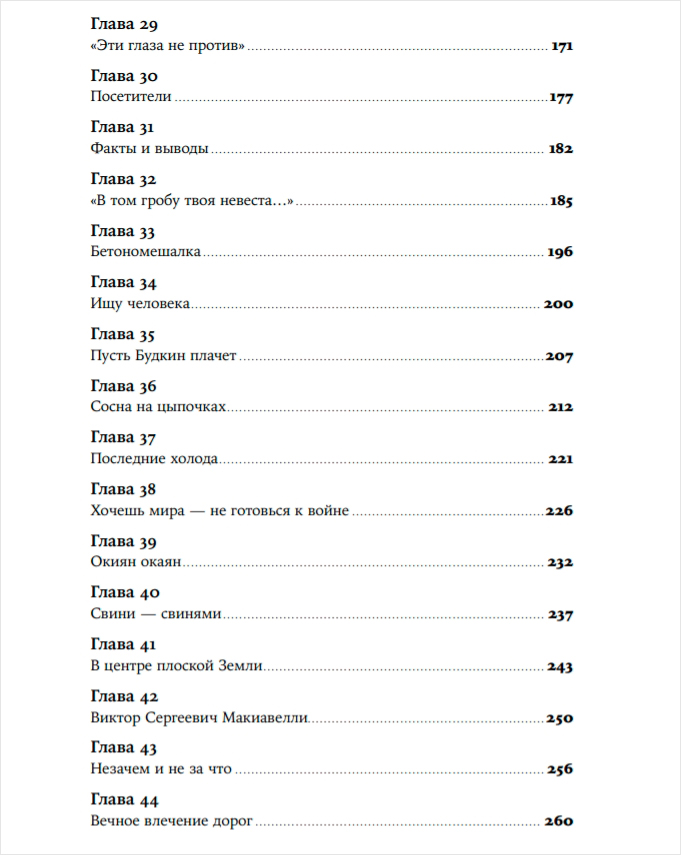 Глава 29
«Эти глаза не против» 171

Глава 30
Посетители 177

Глава 31
Факты и выводы 182

Глава 32
«В том гробу твоя невеста…» 185

Глава 33
Бетономешалка 196

Глава 34
Ищу человека 200

Глава 35
Пусть Будкин плачет 207

Глава 36
Сосна на цыпочках 212

Глава 37
Последние холода 221

Глава 38
Хочешь мира — не готовься к войне 226

Глава 39
Окиян окаян 232

Глава 40
Свини — свинями 237

Глава 41
В центре плоской Земли 243

Глава 42
Виктор Сергеевич Макиавелли 250

Глава 43
Незачем и не за что 256

Глава 44
Вечное влечение дорог 260